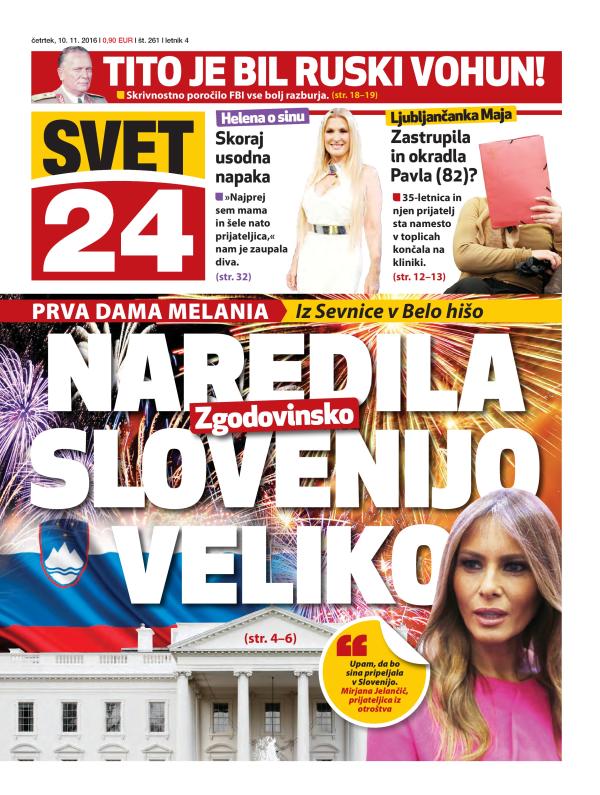 četrtek, 10. 11. 2016 | 0,90 EUR | št. 261 | letnik 4

TITO JE BIL RUSKI VOHUN!
Skrivnostno poročilo FBI vse bolj razburja. (str. 18–19)

SVET 24

Helena o sinu
Skoraj usodna napaka
»Najprej sem mama in šele nato prijateljica,« nam je zaupala diva. (str. 32)

Ljubljančanka Maja
Zastrupila in okradla Pavla (82)?
35-letnica in njen prijatelj sta namesto v toplicah končala na kliniki. (str. 12–13)

PRVA DAMA MELANIA
Iz Sevnice v Belo hišo

NAREDILA
Zgodovinsko
SLOVENIJO
VELIKO

(str. 4–6)

Upam, da bo sina pripeljala v Slovenijo.
Mirjana Jelančič, prijateljica iz otroštva